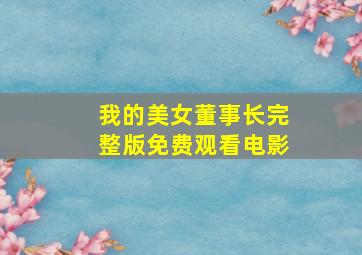 我的美女董事长完整版免费观看电影